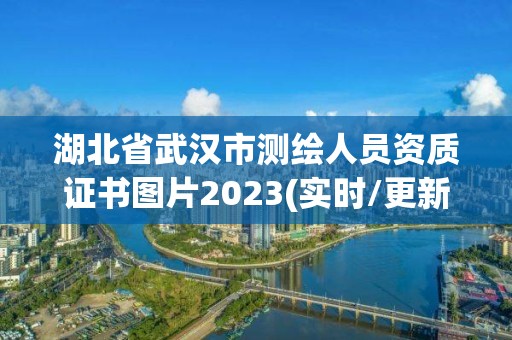 湖北省武汉市测绘人员资质证书图片2023(实时/更新